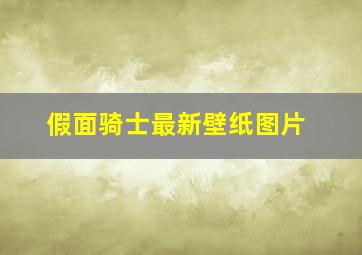 假面骑士最新壁纸图片